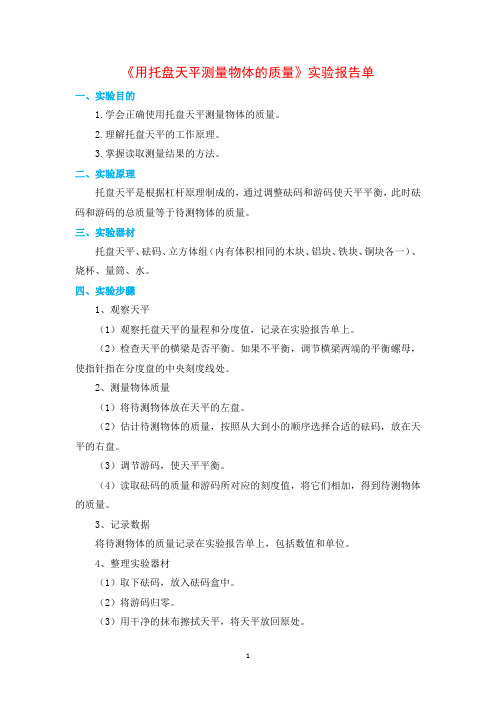 《用托盘天平测量物体的质量》实验报告单

一、实验目的

1.学会正确使用托盘天平测量物体的质量。

2.理解托盘天平的工作原理。

3.掌握读取测量结果的方法。

二、实验原理

托盘天平是根据杠杆原理制成的，通过调整砝码和游码使天平平衡，此时砝码和游码的总质量等于待测物体的质量。

三、实验器材

托盘天平、砝码、立方体组（内有体积相同的木块、铝块、铁块、铜块各一）、烧杯、量筒、水。

四、实验步骤

1、观察天平

（1）观察托盘天平的量程和分度值，记录在实验报告单上。

（2）检查天平的横梁是否平衡。如果不平衡，调节横梁两端的平衡螺母，使指针指在分度盘的中央刻度线处。

2、测量物体质量

（1）将待测物体放在天平的左盘。

（2）估计待测物体的质量，按照从大到小的顺序选择合适的砝码，放在天平的右盘。

（3）调节游码，使天平平衡。

（4）读取砝码的质量和游码所对应的刻度值，将它们相加，得到待测物体的质量。

3、记录数据

将待测物体的质量记录在实验报告单上，包括数值和单位。

4、整理实验器材

（1）取下砝码，放入砝码盒中。

（2）将游码归零。

（3）用干净的抹布擦拭天平，将天平放回原处。

1